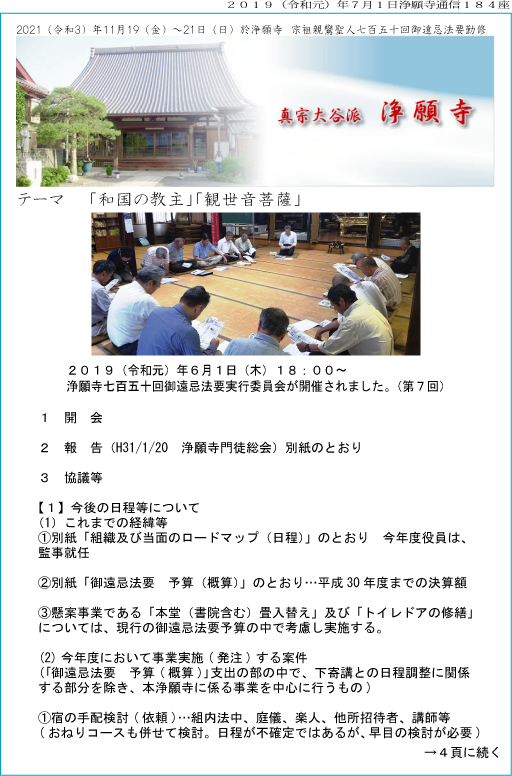 ２０１９（令和元）年７月１日浄願寺通信１８４座

2021（令和3）年11月19（金）～21日（日）於浄願寺 宗祖親鸞聖人七百五十回御遠忌法要勤修

真宗大谷派 浄願寺

テーマ 「和国の教主」「観世音菩薩」

２０１９（令和元）年６月１日（木）１８：００～
浄願寺七百五十回御遠忌法要実行委員会が開催されました。（第７回）

１ 開 会

２ 報 告（H31/1/20 浄願寺門徒総会）別紙のとおり

３ 協議等

【１】今後の日程等について
(1) これまでの経緯等
①別紙「組織及び当面のロードマップ（日程）」のとおり 今年度役員は、監事就任

②別紙「御遠忌法要 予算（概算）」のとおり…平成30年度までの決算額

③懸案事業である「本堂（書院含む）畳入替え」及び「トイレドアの修繕」については、現行の御遠忌法要予算の中で考慮し実施する。

(2) 今年度において事業実施（発注）する案件
（「御遠忌法要 予算（概算）」支出の部の中で、下寄講との日程調整に関係する部分を除き、本浄願寺に係る事業を中心に行うもの）

①宿の手配検討（依頼）…組内法中、庭儀、楽人、他所招待者、講師等
（おねりコースも併せて検討。日程が不確定ではあるが、早目の検討が必要）

→４頁に続く